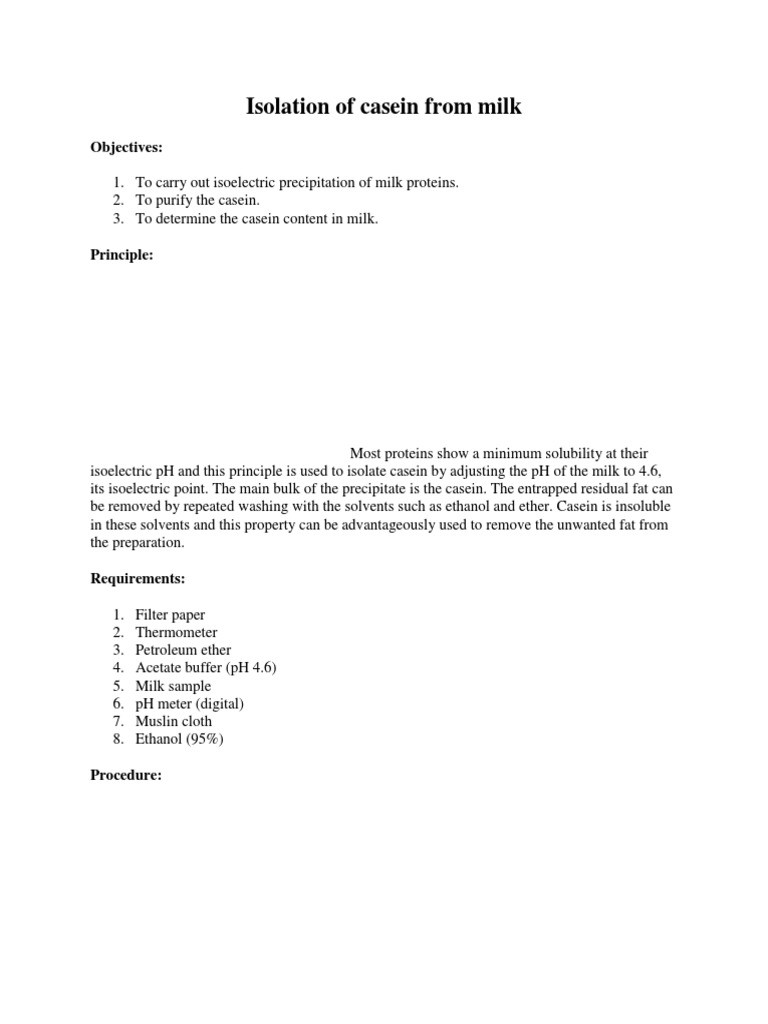 Isolation of casein from milk

Objectives:

1. To carry out isoelectric precipitation of milk proteins.
2. To purify the casein.
3. To determine the casein content in milk.

Principle:

Most proteins show a minimum solubility at their isoelectric pH and this principle is used to isolate casein by adjusting the pH of the milk to 4.6, its isoelectric point. The main bulk of the precipitate is the casein. The entrapped residual fat can be removed by repeated washing with the solvents such as ethanol and ether. Casein is insoluble in these solvents and this property can be advantageously used to remove the unwanted fat from the preparation.

Requirements:

1. Filter paper
2. Thermometer
3. Petroleum ether
4. Acetate buffer (pH 4.6)
5. Milk sample
6. pH meter (digital)
7. Muslin cloth
8. Ethanol (95%)

Procedure: